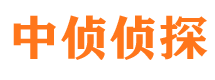 中侦侦探